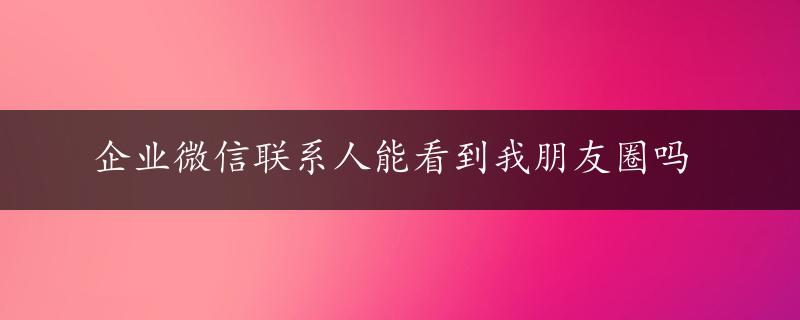 企业微信联系人能看到我朋友圈吗